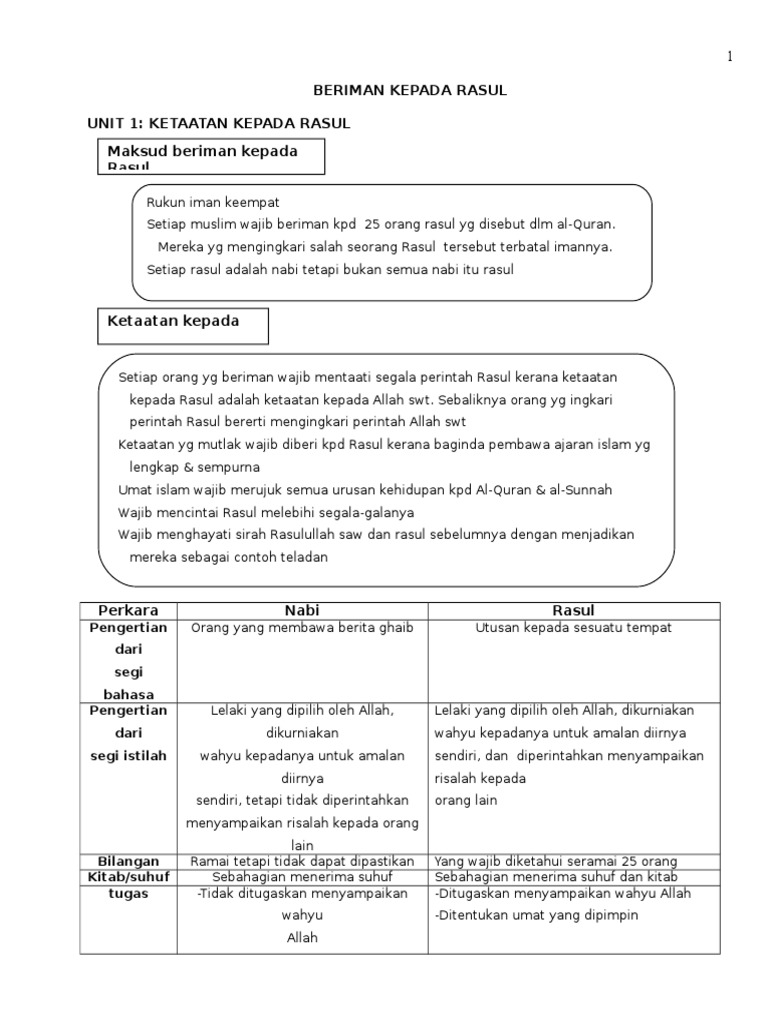 1

BERIMAN KEPADA RASUL

UNIT 1: KETAATAN KEPADA RASUL

Maksud beriman kepada Rasul

Rukun iman keempat
Setiap muslim wajib beriman kpd 25 orang rasul yg disebut dlm al-Quran. Mereka yg mengingkari salah seorang Rasul tersebut terbatal imannya.
Setiap rasul adalah nabi tetapi bukan semua nabi itu rasul

Ketaatan kepada

Setiap orang yg beriman wajib mentaati segala perintah Rasul kerana ketaatan kepada Rasul adalah ketaatan kepada Allah swt. Sebaliknya orang yg ingkari perintah Rasul bererti mengingkari perintah Allah swt
Ketaatan yg mutlak wajib diberi kpd Rasul kerana baginda pembawa ajaran islam yg lengkap & sempurna
Umat islam wajib merujuk semua urusan kehidupan kpd Al-Quran & al-Sunnah
Wajib mencintai Rasul melebihi segala-galanya
Wajib menghayati sirah Rasulullah saw dan rasul sebelumnya dengan menjadikan mereka sebagai contoh teladan

| Perkara | Nabi | Rasul |
|---|---|---|
| Pengertian dari segi bahasa | Orang yang membawa berita ghaib | Utusan kepada sesuatu tempat |
| Pengertian dari segi istilah | Lelaki yang dipilih oleh Allah, dikurniakan wahyu kepadanya untuk amalan diirnya sendiri, tetapi tidak diperintahkan menyampaikan risalah kepada orang lain | Lelaki yang dipilih oleh Allah, dikurniakan wahyu kepadanya untuk amalan diirnya sendiri, dan diperintahkan menyampaikan risalah kepada orang lain |
| Bilangan | Ramai tetapi tidak dapat dipastikan | Yang wajib diketahui seramai 25 orang |
| Kitab/suhuf | Sebahagian menerima suhuf | Sebahagian menerima suhuf dan kitab |
| tugas | -Tidak ditugaskan menyampaikan wahyu Allah | -Ditugaskan menyampaikan wahyu Allah -Ditentukan umat yang dipimpin |